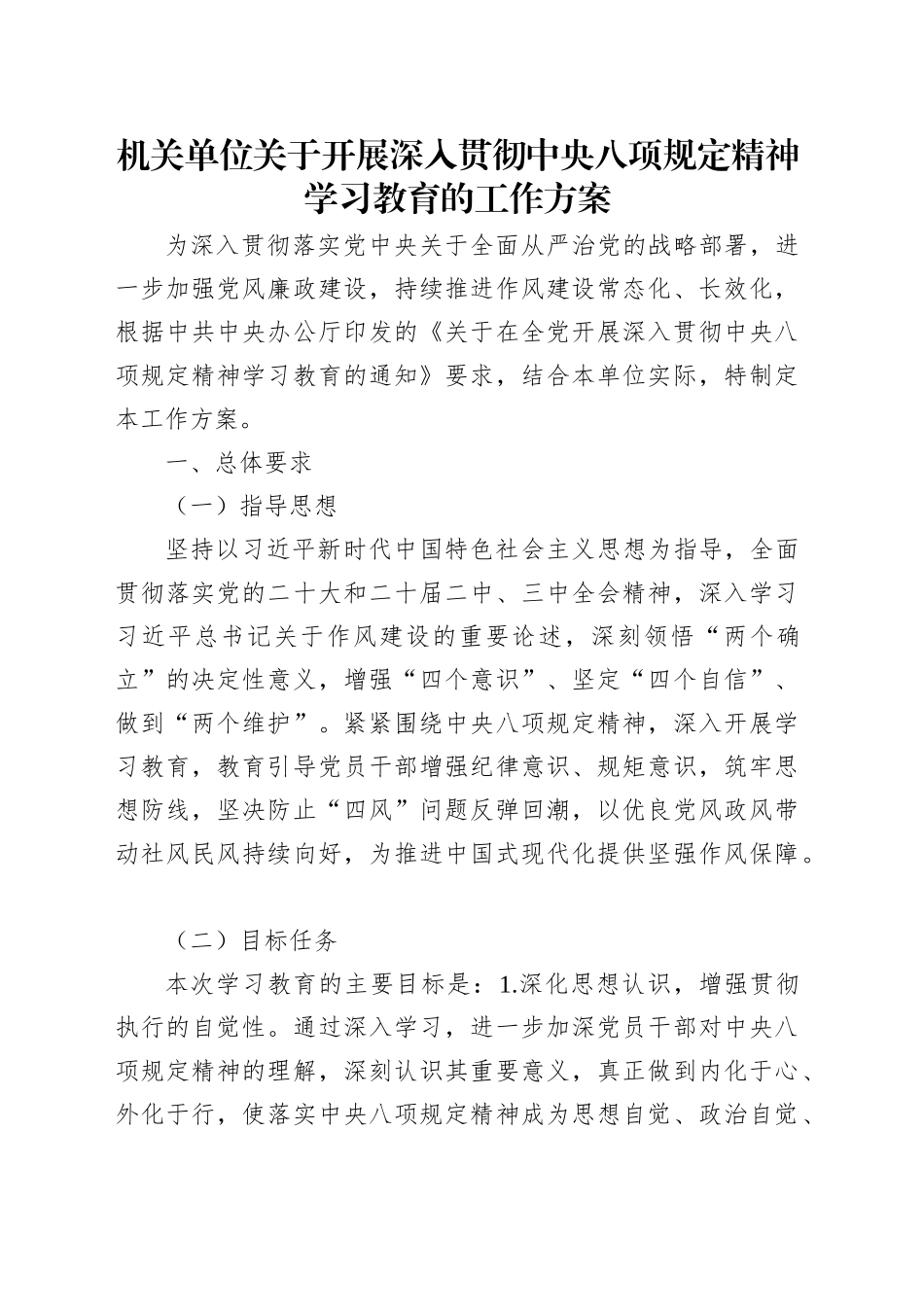 机关单位关于开展深入贯彻中央八项规定精神学习教育的工作方案

为深入贯彻落实党中央关于全面从严治党的战略部署，进一步加强党风廉政建设，持续推进作风建设常态化、长效化，根据中共中央办公厅印发的《关于在全党开展深入贯彻中央八项规定精神学习教育的通知》要求，结合本单位实际，特制定本工作方案。

一、总体要求

（一）指导思想

坚持以习近平新时代中国特色社会主义思想为指导，全面贯彻落实党的二十大和二十届二中、三中全会精神，深入学习习近平总书记关于作风建设的重要论述，深刻领悟“两个确立”的决定性意义，增强“四个意识”、坚定“四个自信”、做到“两个维护”。紧紧围绕中央八项规定精神，深入开展学习教育，教育引导党员干部增强纪律意识、规矩意识，筑牢思想防线，坚决防止“四风”问题反弹回潮，以优良党风政风带动社风民风持续向好，为推进中国式现代化提供坚强作风保障。

（二）目标任务

本次学习教育的主要目标是：1.深化思想认识，增强贯彻执行的自觉性。通过深入学习，进一步加深党员干部对中央八项规定精神的理解，深刻认识其重要意义，真正做到内化于心、外化于行，使落实中央八项规定精神成为思想自觉、政治自觉、